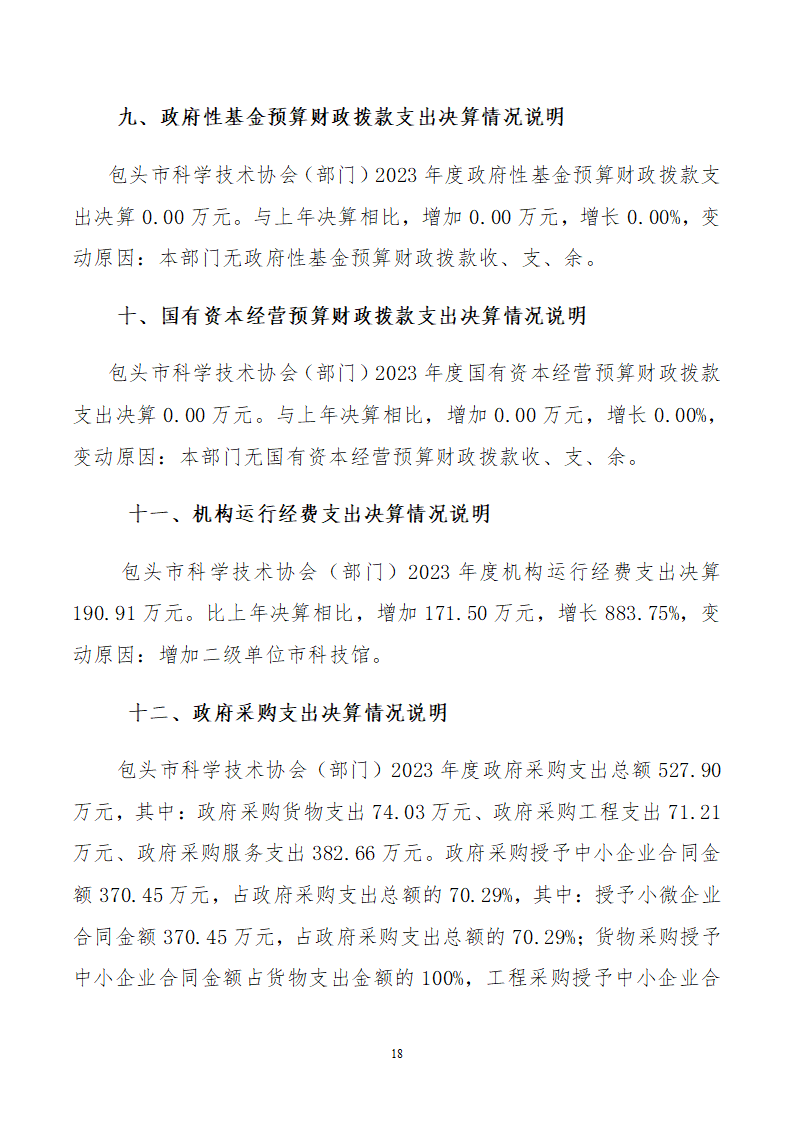 九、政府性基金预算财政拨款支出决算情况说明

包头市科学技术协会（部门）2023 年度政府性基金预算财政拨款支出决算 0.00 万元。与上年决算相比，增加 0.00 万元，增长 0.00%，变动原因：本部门无政府性基金预算财政拨款收、支、余。

十、国有资本经营预算财政拨款支出决算情况说明

包头市科学技术协会（部门）2023 年度国有资本经营预算财政拨款支出决算 0.00 万元。与上年决算相比，增加 0.00 万元，增长 0.00%，变动原因：本部门无国有资本经营预算财政拨款收、支、余。

十一、机构运行经费支出决算情况说明

包头市科学技术协会（部门）2023 年度机构运行经费支出决算 190.91 万元。比上年决算相比，增加 171.50 万元，增长 883.75%，变动原因：增加二级单位市科技馆。

十二、政府采购支出决算情况说明

包头市科学技术协会（部门）2023 年度政府采购支出总额 527.90 万元，其中：政府采购货物支出 74.03 万元、政府采购工程支出 71.21 万元、政府采购服务支出 382.66 万元。政府采购授予中小企业合同金额 370.45 万元，占政府采购支出总额的 70.29%，其中：授予小微企业合同金额 370.45 万元，占政府采购支出总额的 70.29%；货物采购授予中小企业合同金额占货物支出金额的 100%，工程采购授予中小企业合

18